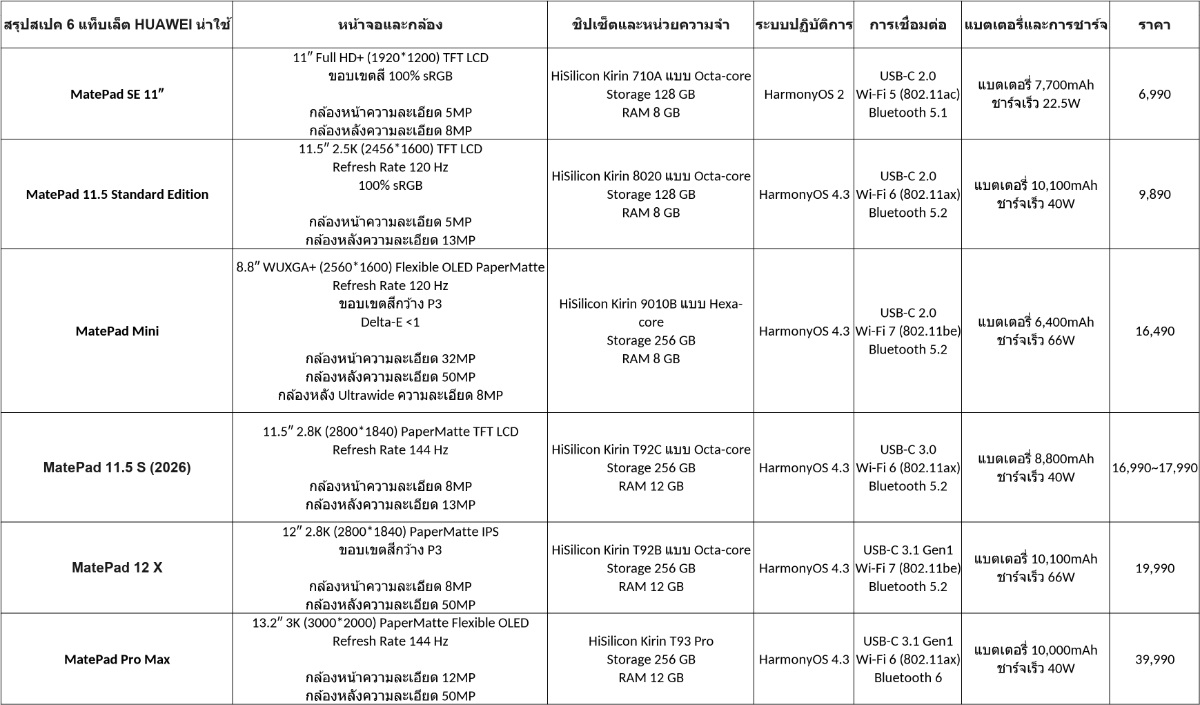 | สรุปสเปค 6 แท็บเล็ต HUAWEI น่าใช้ | หน้าจอและกล้อง | ชิปเซ็ตและหน่วยความจำ | ระบบปฏิบัติการ | การเชื่อมต่อ | แบตเตอรี่และการชาร์จ | ราคา |
|---|---|---|---|---|---|---|
| MatePad SE 11" | 11" Full HD+ (1920*1200) TFT LCD ขอบเขตสี 100% sRGB กล้องหน้าความละเอียด 5MP กล้องหลังความละเอียด 8MP | HiSilicon Kirin 710A แบบ Octa-core Storage 128 GB RAM 8 GB | HarmonyOS 2 | USB-C 2.0 Wi-Fi 5 (802.11ac) Bluetooth 5.1 | แบตเตอรี่ 7,700mAh ชาร์จเร็ว 22.5W | 6,990 |
| MatePad 11.5 Standard Edition | 11.5" 2.5K (2456*1600) TFT LCD Refresh Rate 120 Hz 100% sRGB กล้องหน้าความละเอียด 5MP กล้องหลังความละเอียด 13MP | HiSilicon Kirin 8020 แบบ Octa-core Storage 128 GB RAM 8 GB | HarmonyOS 4.3 | USB-C 2.0 Wi-Fi 6 (802.11ax) Bluetooth 5.2 | แบตเตอรี่ 10,100mAh ชาร์จเร็ว 40W | 9,890 |
| MatePad Mini | 8.8" WUXGA+ (2560*1600) Flexible OLED PaperMatte Refresh Rate 120 Hz ขอบเขตสีกว้าง P3 Delta-E <1 กล้องหน้าความละเอียด 32MP กล้องหลังความละเอียด 50MP กล้องหลัง Ultrawide ความละเอียด 8MP | HiSilicon Kirin 9010B แบบ Hexa-core Storage 256 GB RAM 8 GB | HarmonyOS 4.3 | USB-C 2.0 Wi-Fi 7 (802.11be) Bluetooth 5.2 | แบตเตอรี่ 6,400mAh ชาร์จเร็ว 66W | 16,490 |
| MatePad 11.5 S (2026) | 11.5" 2.8K (2800*1840) PaperMatte TFT LCD Refresh Rate 144 Hz กล้องหน้าความละเอียด 8MP กล้องหลังความละเอียด 13MP | HiSilicon Kirin T92C แบบ Octa-core Storage 256 GB RAM 12 GB | HarmonyOS 4.3 | USB-C 3.0 Wi-Fi 6 (802.11ax) Bluetooth 5.2 | แบตเตอรี่ 8,800mAh ชาร์จเร็ว 40W | 16,990~17,990 |
| MatePad 12 X | 12" 2.8K (2800*1840) PaperMatte IPS ขอบเขตสีกว้าง P3 กล้องหน้าความละเอียด 8MP กล้องหลังความละเอียด 50MP | HiSilicon Kirin T92B แบบ Octa-core Storage 256 GB RAM 12 GB | HarmonyOS 4.3 | USB-C 3.1 Gen1 Wi-Fi 7 (802.11be) Bluetooth 5.2 | แบตเตอรี่ 10,100mAh ชาร์จเร็ว 66W | 19,990 |
| MatePad Pro Max | 13.2" 3K (3000*2000) PaperMatte Flexible OLED Refresh Rate 144 Hz กล้องหน้าความละเอียด 12MP กล้องหลังความละเอียด 50MP | HiSilicon Kirin T93 Pro Storage 256 GB RAM 12 GB | HarmonyOS 4.3 | USB-C 3.1 Gen1 Wi-Fi 6 (802.11ax) Bluetooth 6 | แบตเตอรี่ 10,000mAh ชาร์จเร็ว 40W | 39,990 |